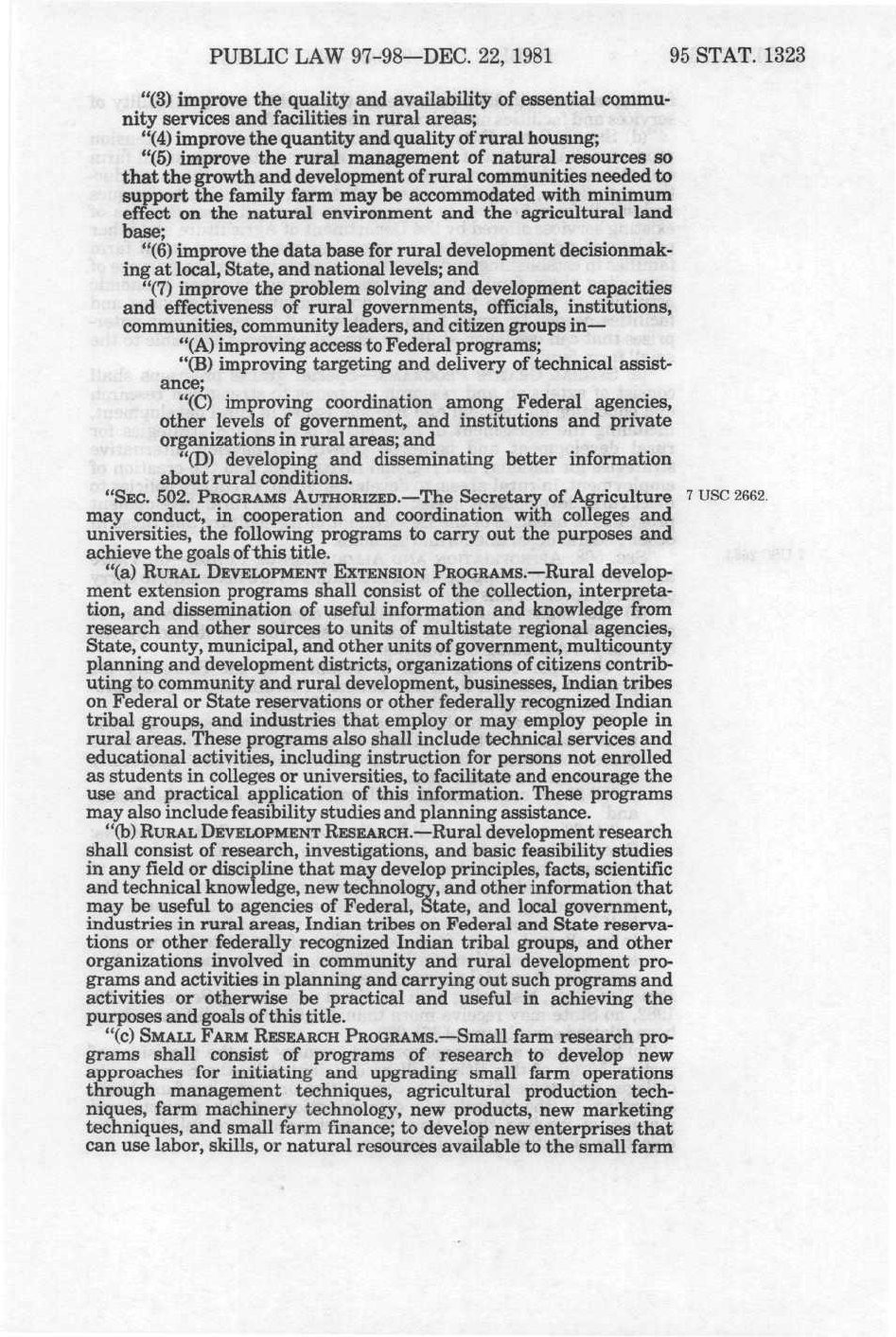 PUBLIC LAW 97-98—DEC. 22, 1981 95 STAT. 1323

"(3) improve the quality and availability of essential community services and facilities in rural areas;

"(4) improve the quantity and quality of rural housing;

"(5) improve the rural management of natural resources so that the growth and development of rural communities needed to support the family farm may be accommodated with minimum effect on the natural environment and the agricultural land base;

"(6) improve the data base for rural development decisionmaking at local, State, and national levels; and

"(7) improve the problem solving and development capacities and effectiveness of rural governments, officials, institutions, communities, community leaders, and citizen groups in—

"(A) improving access to Federal programs;

"(B) improving targeting and delivery of technical assistance;

"(C) improving coordination among Federal agencies, other levels of government, and institutions and private organizations in rural areas; and

"(D) developing and disseminating better information about rural conditions.

"SEC. 502. PROGRAMS AUTHORIZED.—The Secretary of Agriculture may conduct, in cooperation and coordination with colleges and universities, the following programs to carry out the purposes and achieve the goals of this title.

7 USC 2662.

"(a) RURAL DEVELOPMENT EXTENSION PROGRAMS.—Rural development extension programs shall consist of the collection, interpretation, and dissemination of useful information and knowledge from research and other sources to units of multistate regional agencies, State, county, municipal, and other units of government, multicounty planning and development districts, organizations of citizens contributing to community and rural development, businesses, Indian tribes on Federal or State reservations or other federally recognized Indian tribal groups, and industries that employ or may employ people in rural areas. These programs also shall include technical services and educational activities, including instruction for persons not enrolled as students in colleges or universities, to facilitate and encourage the use and practical application of this information. These programs may also include feasibility studies and planning assistance.

"(b) RURAL DEVELOPMENT RESEARCH.—Rural development research shall consist of research, investigations, and basic feasibility studies in any field or discipline that may develop principles, facts, scientific and technical knowledge, new technology, and other information that may be useful to agencies of Federal, State, and local government, industries in rural areas, Indian tribes on Federal and State reservations or other federally recognized Indian tribal groups, and other organizations involved in community and rural development programs and activities in planning and carrying out such programs and activities or otherwise be practical and useful in achieving the purposes and goals of this title.

"(c) SMALL FARM RESEARCH PROGRAMS.—Small farm research programs shall consist of programs of research to develop new approaches for initiating and upgrading small farm operations through management techniques, agricultural production techniques, farm machinery technology, new products, new marketing techniques, and small farm finance; to develop new enterprises that can use labor, skills, or natural resources available to the small farm